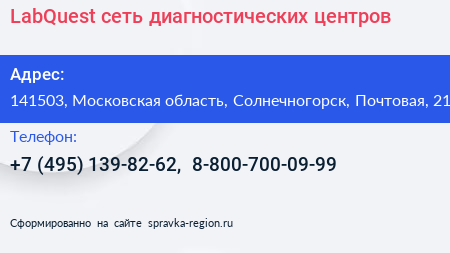 LabQuest сеть диагностических центров

Адрес:
141503, Московская область, Солнечногорск, Почтовая, 21

Телефон:
+7 (495) 139-82-62, 8-800-700-09-99

Сформированно на сайте spravka-region.ru